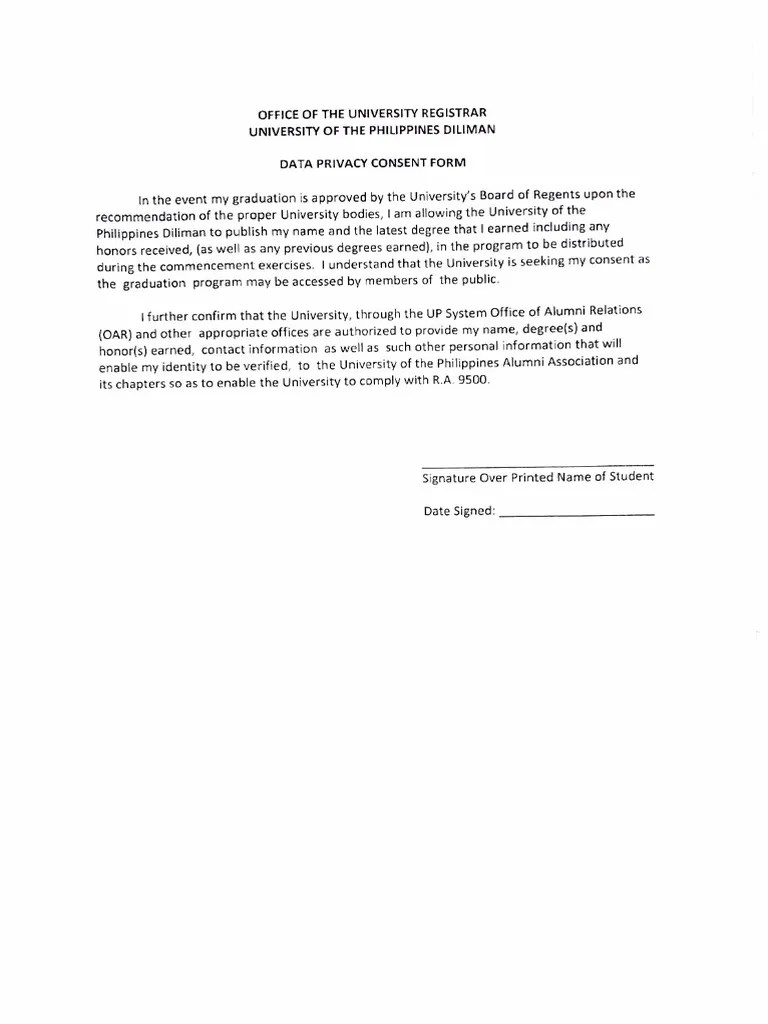 OFFICE OF THE UNIVERSITY REGISTRAR
UNIVERSITY OF THE PHILIPPINES DILIMAN

DATA PRIVACY CONSENT FORM

In the event my graduation is approved by the University's Board of Regents upon the recommendation of the proper University bodies, I am allowing the University of the Philippines Diliman to publish my name and the latest degree that I earned including any honors received, (as well as any previous degrees earned), in the program to be distributed during the commencement exercises. I understand that the University is seeking my consent as the graduation program may be accessed by members of the public.

I further confirm that the University, through the UP System Office of Alumni Relations (OAR) and other appropriate offices are authorized to provide my name, degree(s) and honor(s) earned, contact information as well as such other personal information that will enable my identity to be verified, to the University of the Philippines Alumni Association and its chapters so as to enable the University to comply with R.A. 9500.

Signature Over Printed Name of Student

Date Signed: ______________________